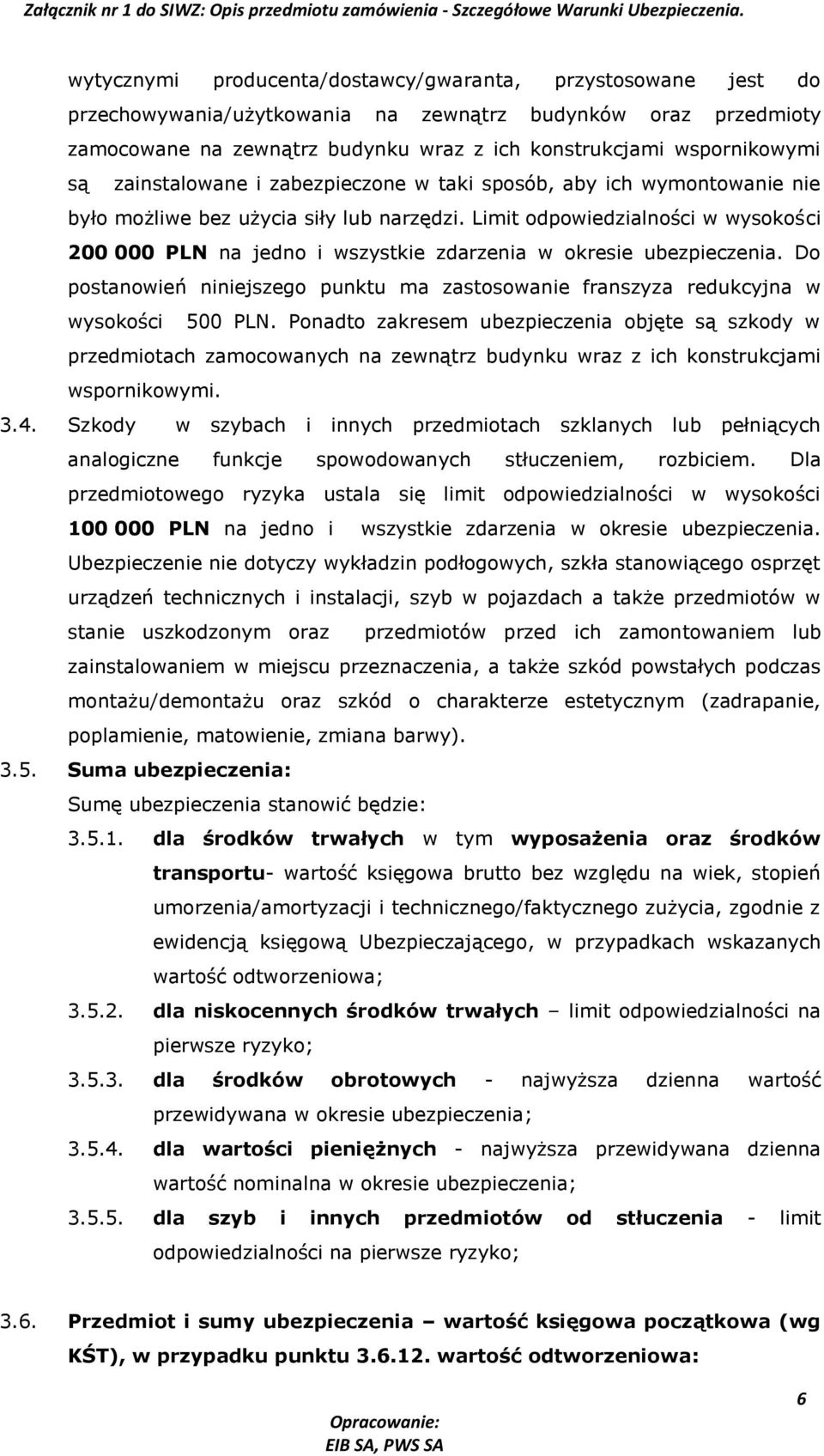 Załącznik nr 1 do SIWZ: Opis przedmiotu zamówienia - Szczegółowe Warunki Ubezpieczenia.

wytycznymi producenta/dostawcy/gwaranta, przystosowane jest do przechowywania/użytkowania na zewnątrz budynków oraz przedmioty zamocowane na zewnątrz budynku wraz z ich konstrukcjami wspornikowymi są zainstalowane i zabezpieczone w taki sposób, aby ich wymontowanie nie było możliwe bez użycia siły lub narzędzi. Limit odpowiedzialności w wysokości 200 000 PLN na jedno i wszystkie zdarzenia w okresie ubezpieczenia. Do postanowień niniejszego punktu ma zastosowanie franszyza redukcyjna w wysokości 500 PLN. Ponadto zakresem ubezpieczenia objęte są szkody w przedmiotach zamocowanych na zewnątrz budynku wraz z ich konstrukcjami wspornikowymi.

3.4. Szkody w szybach i innych przedmiotach szklanych lub pełniących analogiczne funkcje spowodowanych stłuczeniem, rozbiciem. Dla przedmiotowego ryzyka ustala się limit odpowiedzialności w wysokości 100 000 PLN na jedno i wszystkie zdarzenia w okresie ubezpieczenia. Ubezpieczenie nie dotyczy wykładzin podłogowych, szkła stanowiącego osprzęt urządzeń technicznych i instalacji, szyb w pojazdach a także przedmiotów w stanie uszkodzonym oraz przedmiotów przed ich zamontowaniem lub zainstalowaniem w miejscu przeznaczenia, a także szkód powstałych podczas montażu/demontażu oraz szkód o charakterze estetycznym (zadrapanie, poplamienie, matowienie, zmiana barwy).

3.5. Suma ubezpieczenia:
Sumę ubezpieczenia stanowić będzie:

3.5.1. dla środków trwałych w tym wyposażenia oraz środków transportu- wartość księgowa brutto bez względu na wiek, stopień umorzenia/amortyzacji i technicznego/faktycznego zużycia, zgodnie z ewidencją księgową Ubezpieczającego, w przypadkach wskazanych wartość odtworzeniowa;

3.5.2. dla niskocennych środków trwałych – limit odpowiedzialności na pierwsze ryzyko;

3.5.3. dla środków obrotowych - najwyższa dzienna wartość przewidywana w okresie ubezpieczenia;

3.5.4. dla wartości pieniężnych - najwyższa przewidywana dzienna wartość nominalna w okresie ubezpieczenia;

3.5.5. dla szyb i innych przedmiotów od stłuczenia - limit odpowiedzialności na pierwsze ryzyko;

3.6. Przedmiot i sumy ubezpieczenia – wartość księgowa początkowa (wg KŚT), w przypadku punktu 3.6.12. wartość odtworzeniowa:

6

Opracowanie:
EIB SA, PWS SA